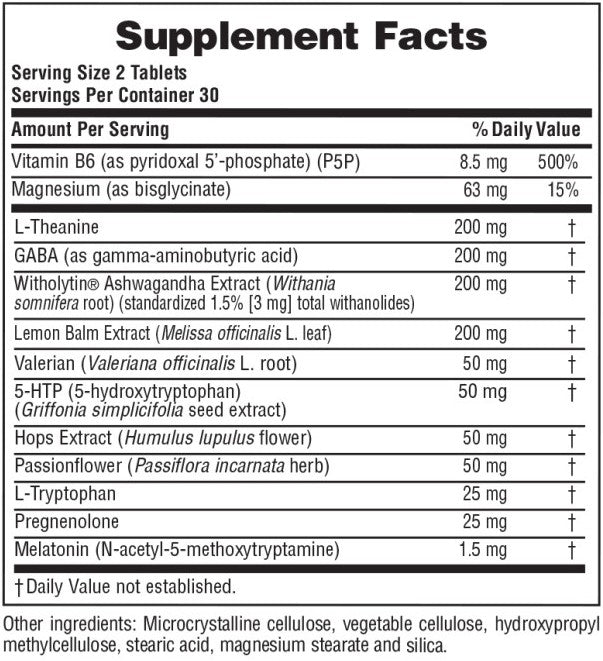 Supplement Facts

Serving Size 2 Tablets
Servings Per Container 30

| Amount Per Serving | | % Daily Value |
|---|---|---|
| Vitamin B6 (as pyridoxal 5'-phosphate) (P5P) | 8.5 mg | 500% |
| Magnesium (as bisglycinate) | 63 mg | 15% |
| L-Theanine | 200 mg | † |
| GABA (as gamma-aminobutyric acid) | 200 mg | † |
| Witholytin® Ashwagandha Extract (Withania somnifera root) (standardized 1.5% [3 mg] total withanolides) | 200 mg | † |
| Lemon Balm Extract (Melissa officinalis L. leaf) | 200 mg | † |
| Valerian (Valeriana officinalis L. root) | 50 mg | † |
| 5-HTP (5-hydroxytryptophan) (Griffonia simplicifolia seed extract) | 50 mg | † |
| Hops Extract (Humulus lupulus flower) | 50 mg | † |
| Passionflower (Passiflora incarnata herb) | 50 mg | † |
| L-Tryptophan | 25 mg | † |
| Pregnenolone | 25 mg | † |
| Melatonin (N-acetyl-5-methoxytryptamine) | 1.5 mg | † |

†Daily Value not established.

Other ingredients: Microcrystalline cellulose, vegetable cellulose, hydroxypropyl methylcellulose, stearic acid, magnesium stearate and silica.